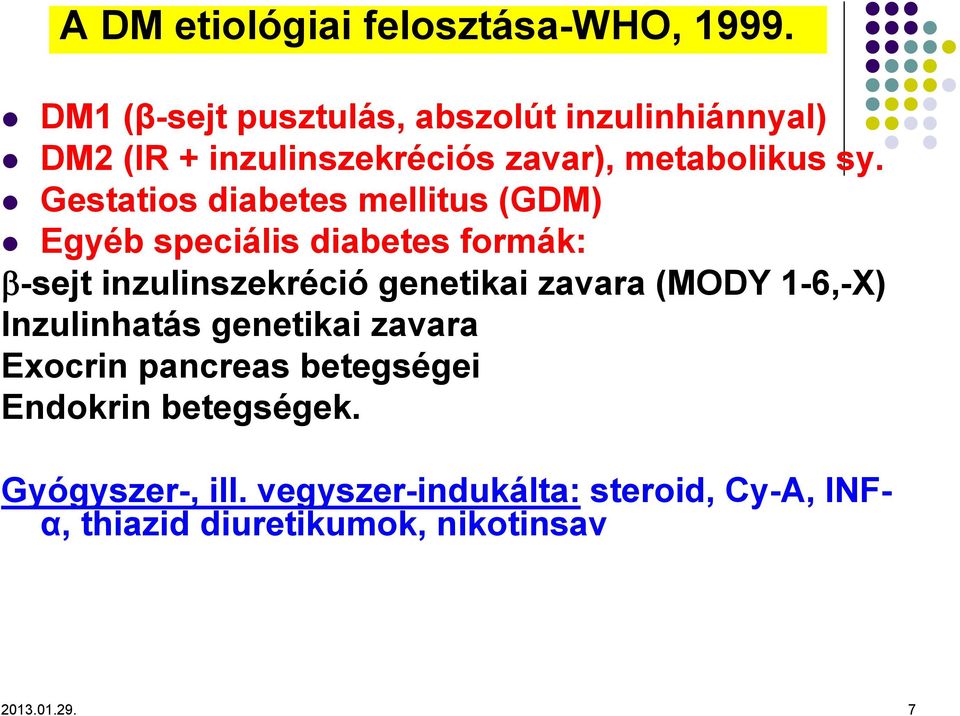 A DM etiológiai felosztása-WHO, 1999.

- DM1 (β-sejt pusztulás, abszolút inzulinhiánnyal)
- DM2 (IR + inzulinszekréciós zavar), metabolikus sy.
- Gestatios diabetes mellitus (GDM)
- Egyéb speciális diabetes formák:

β-sejt inzulinszekréció genetikai zavara (MODY 1-6,-X)
Inzulinhatás genetikai zavara
Exocrin pancreas betegségei
Endokrin betegségek.

Gyógyszer-, ill. vegyszer-indukálta: steroid, Cy-A, INF-α, thiazid diuretikumok, nikotinsav

2013.01.29.

7